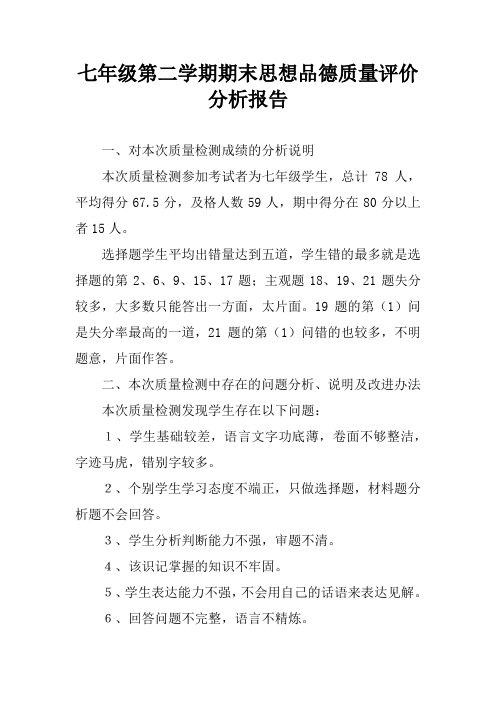 七年级第二学期期末思想品德质量评价分析报告

一、对本次质量检测成绩的分析说明

本次质量检测参加考试者为七年级学生，总计 78 人，平均得分 67.5 分，及格人数 59 人，期中得分在 80 分以上者 15 人。

选择题学生平均出错量达到五道，学生错的最多就是选择题的第 2、6、9、15、17 题；主观题 18、19、21 题失分较多，大多数只能答出一方面，太片面。19 题的第（1）问是失分率最高的一道，21 题的第（1）问错的也较多，不明题意，片面作答。

二、本次质量检测中存在的问题分析、说明及改进办法

本次质量检测发现学生存在以下问题：

1、学生基础较差，语言文字功底薄，卷面不够整洁，字迹马虎，错别字较多。

2、个别学生学习态度不端正，只做选择题，材料题分析题不会回答。

3、学生分析判断能力不强，审题不清。

4、该识记掌握的知识不牢固。

5、学生表达能力不强，不会用自己的话语来表达见解。

6、回答问题不完整，语言不精炼。